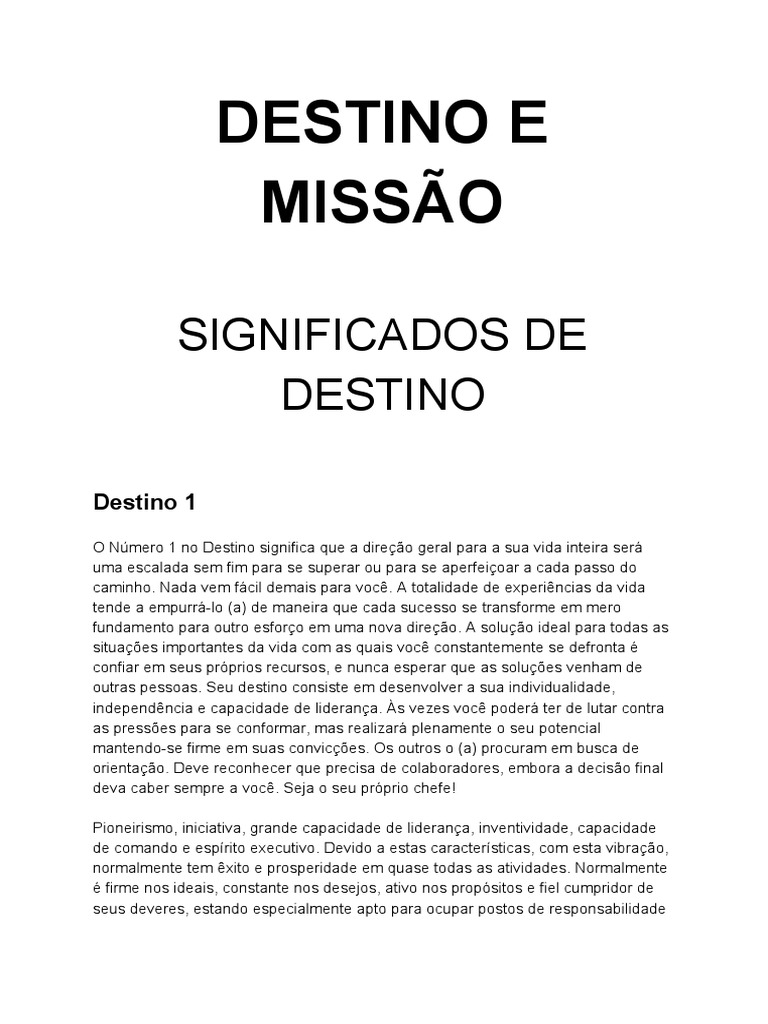 DESTINO E MISSÃO

SIGNIFICADOS DE DESTINO

Destino 1

O Número 1 no Destino significa que a direção geral para a sua vida inteira será uma escalada sem fim para se superar ou para se aperfeiçoar a cada passo do caminho. Nada vem fácil demais para você. A totalidade de experiências da vida tende a empurrá-lo (a) de maneira que cada sucesso se transforme em mero fundamento para outro esforço em uma nova direção. A solução ideal para todas as situações importantes da vida com as quais você constantemente se defronta é confiar em seus próprios recursos, e nunca esperar que as soluções venham de outras pessoas. Seu destino consiste em desenvolver a sua individualidade, independência e capacidade de liderança. Às vezes você poderá ter de lutar contra as pressões para se conformar, mas realizará plenamente o seu potencial mantendo-se firme em suas convicções. Os outros o (a) procuram em busca de orientação. Deve reconhecer que precisa de colaboradores, embora a decisão final deva caber sempre a você. Seja o seu próprio chefe!

Pioneirismo, iniciativa, grande capacidade de liderança, inventividade, capacidade de comando e espírito executivo. Devido a estas características, com esta vibração, normalmente tem êxito e prosperidade em quase todas as atividades. Normalmente é firme nos ideais, constante nos desejos, ativo nos propósitos e fiel cumpridor de seus deveres, estando especialmente apto para ocupar postos de responsabilidade